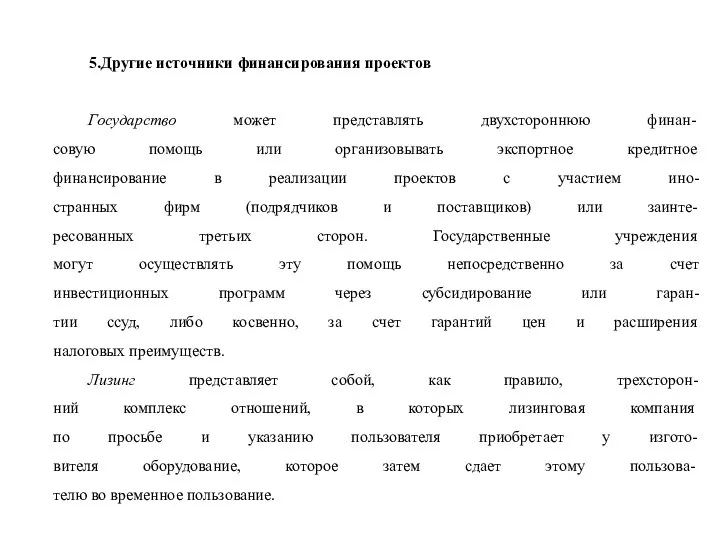 5.Другие источники финансирования проектов

Государство может представлять двухстороннюю финансовую помощь или организовывать экспортное кредитное финансирование в реализации проектов с участием иностранных фирм (подрядчиков и поставщиков) или заинтересованных третьих сторон. Государственные учреждения могут осуществлять эту помощь непосредственно за счет инвестиционных программ через субсидирование или гарантии ссуд, либо косвенно, за счет гарантий цен и расширения налоговых преимуществ.

Лизинг представляет собой, как правило, трехсторонний комплекс отношений, в которых лизинговая компания по просьбе и указанию пользователя приобретает у изготовителя оборудование, которое затем сдает этому пользователю во временное пользование.